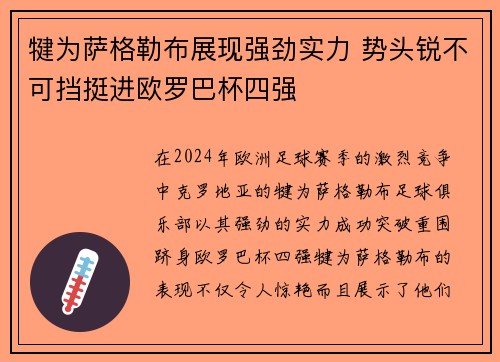 犍为萨格勒布展现强劲实力 势头锐不可挡挺进欧罗巴杯四强

在2024年欧洲足球赛季的激烈竞争中克罗地亚的犍为萨格勒布足球俱乐部以其强劲的实力成功突破重围跻身欧罗巴杯四强犍为萨格勒布的表现不仅令人惊艳而且展示了他们